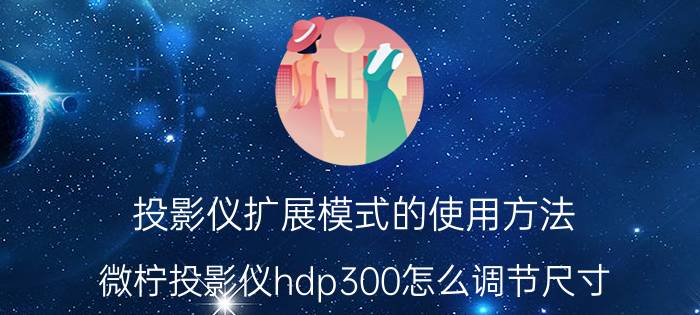 投影仪扩展模式的使用方法

微柠投影仪hdp300怎么调节尺寸